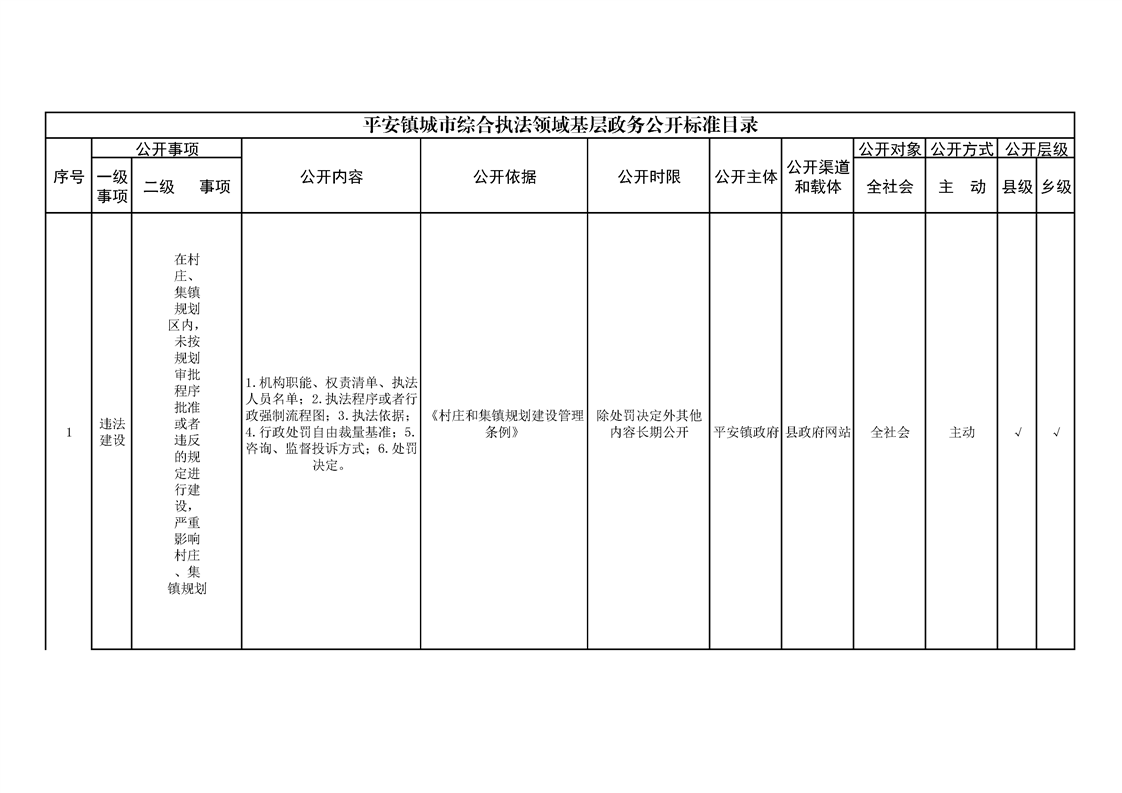 平安镇城市综合执法领域基层政务公开标准目录

| 序号 | 公开事项 | | 公开内容 | 公开依据 | 公开时限 | 公开主体 | 公开渠道和载体 | 公开对象 | 公开方式 | 公开层级 | |
|---|---|---|---|---|---|---|---|---|---|---|---|
| | 一级事项 | 二级 事项 | | | | | | 全社会 | 主 动 | 县级 | 乡级 |
| 1 | 违法建设 | 在村庄、集镇规划区内，未按规划审批程序批准或者违反的规定进行建设，严重影响村庄、集镇规划 | 1.机构职能、权责清单、执法人员名单；2.执法程序或者行政强制流程图；3.执法依据；4.行政处罚自由裁量基准；5.咨询、监督投诉方式；6.处罚决定。 | 《村庄和集镇规划建设管理条例》 | 除处罚决定外其他内容长期公开 | 平安镇政府 | 县政府网站 | 全社会 | 主动 | √ | √ |